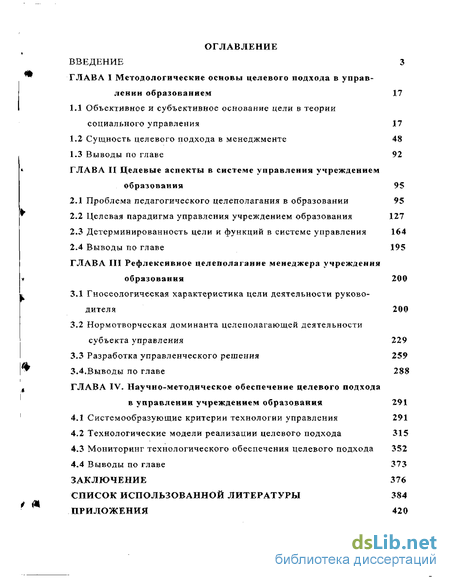 ОГЛАВЛЕНИЕ

ВВЕДЕНИЕ 3

ГЛАВА I Методологические основы целевого подхода в управлении образованием 17

1.1 Объективное и субъективное основание цели в теории социального управления 17

1.2 Сущность целевого подхода в менеджменте 48

1.3 Выводы по главе 92

ГЛАВА II Целевые аспекты в системе управления учреждением образования 95

2.1 Проблема педагогического целеполагания в образовании 95

2.2 Целевая парадигма управления учреждением образования 127

2.3 Детерминированность цели и функций в системе управления 164

2.4 Выводы по главе 195

ГЛАВА III Рефлексивное целеполагание менеджера учреждения образования 200

3.1 Гносеологическая характеристика цели деятельности руководителя 200

3.2 Нормотворческая доминанта целеполагающей деятельности субъекта управления 229

3.3 Разработка управленческого решения 259

3.4.Выводы по главе 288

ГЛАВА IV. Научно-методическое обеспечение целевого подхода в управлении учреждением образования 291

4.1 Системообразующие критерии технологии управления 291

4.2 Технологические модели реализации целевого подхода 315

4.3 Мониторинг технологического обеспечения целевого подхода 352

4.4 Выводы по главе 373

ЗАКЛЮЧЕНИЕ 376

СПИСОК ИСПОЛЬЗОВАННОЙ ЛИТЕРАТУРЫ 384

ПРИЛОЖЕНИЯ 420

dsLib.net
библиотека диссертаций